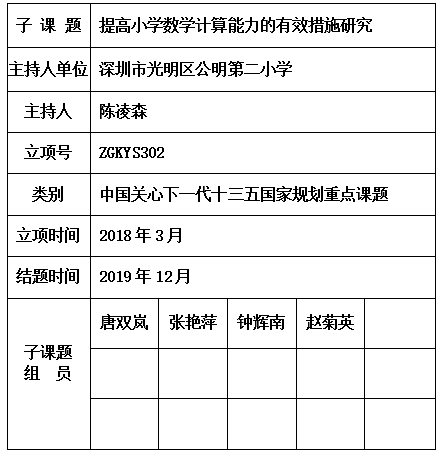 | 子 课 题 | 提高小学数学计算能力的有效措施研究 | | | | |
|---|---|---|---|---|---|
| 主持人单位 | 深圳市光明区公明第二小学 | | | | |
| 主持人 | 陈凌森 | | | | |
| 立项号 | ZGKYS302 | | | | |
| 类别 | 中国关心下一代十三五国家规划重点课题 | | | | |
| 立项时间 | 2018 年 3 月 | | | | |
| 结题时间 | 2019 年 12 月 | | | | |
| 子课题 组 员 | 唐双岚 | 张艳萍 | 钟辉南 | 赵菊英 | |
| | | | | | |
| | | | | | |